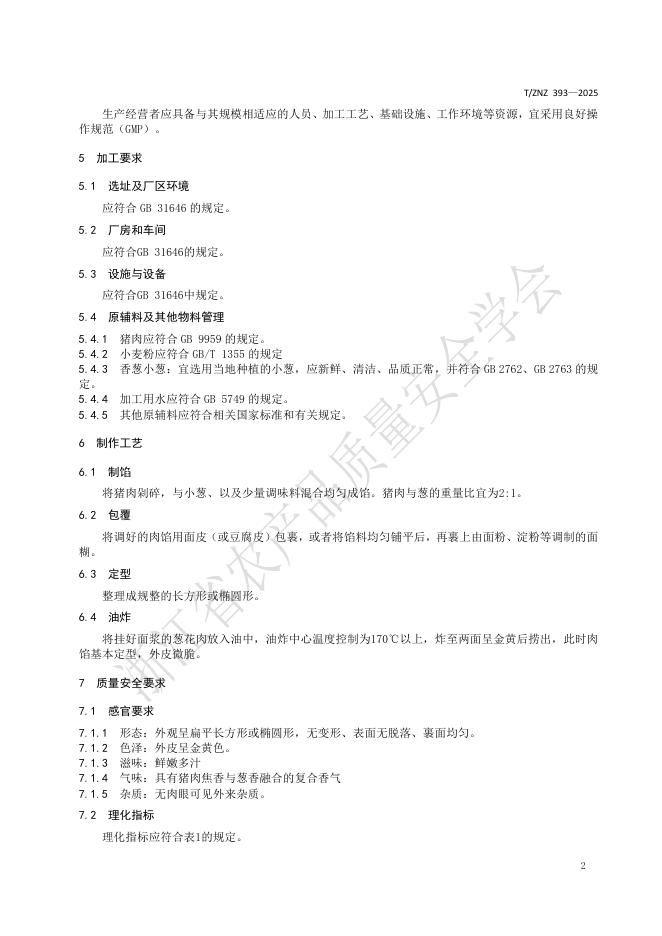 T/ZNZ 393—2025

生产经营者应具备与其规模相适应的人员、加工工艺、基础设施、工作环境等资源，宜采用良好操作规范（GMP）。

5 加工要求

5.1 选址及厂区环境

应符合 GB 31646 的规定。

5.2 厂房和车间

应符合GB 31646的规定。

5.3 设施与设备

应符合GB 31646中规定。

5.4 原辅料及其他物料管理

5.4.1 猪肉应符合 GB 9959 的规定。
5.4.2 小麦粉应符合 GB/T 1355 的规定
5.4.3 香葱小葱：宜选用当地种植的小葱，应新鲜、清洁、品质正常，并符合 GB 2762、GB 2763 的规定。
5.4.4 加工用水应符合 GB 5749 的规定。
5.4.5 其他原辅料应符合相关国家标准和有关规定。

6 制作工艺

6.1 制馅

将猪肉剁碎，与小葱、以及少量调味料混合均匀成馅。猪肉与葱的重量比宜为2:1。

6.2 包覆

将调好的肉馅用面皮（或豆腐皮）包裹，或者将馅料均匀铺平后，再裹上由面粉、淀粉等调制的面糊。

6.3 定型

整理成规整的长方形或椭圆形。

6.4 油炸

将挂好面浆的葱花肉放入油中，油炸中心温度控制为170℃以上，炸至两面呈金黄后捞出，此时肉馅基本定型，外皮微脆。

7 质量安全要求

7.1 感官要求

7.1.1 形态：外观呈扁平长方形或椭圆形，无变形、表面无脱落、裹面均匀。
7.1.2 色泽：外皮呈金黄色。
7.1.3 滋味：鲜嫩多汁
7.1.4 气味：具有猪肉焦香与葱香融合的复合香气
7.1.5 杂质：无肉眼可见外来杂质。

7.2 理化指标

理化指标应符合表1的规定。

2

浙江省农产品质量安全学会